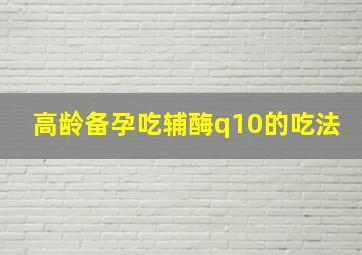 高龄备孕吃辅酶q10的吃法